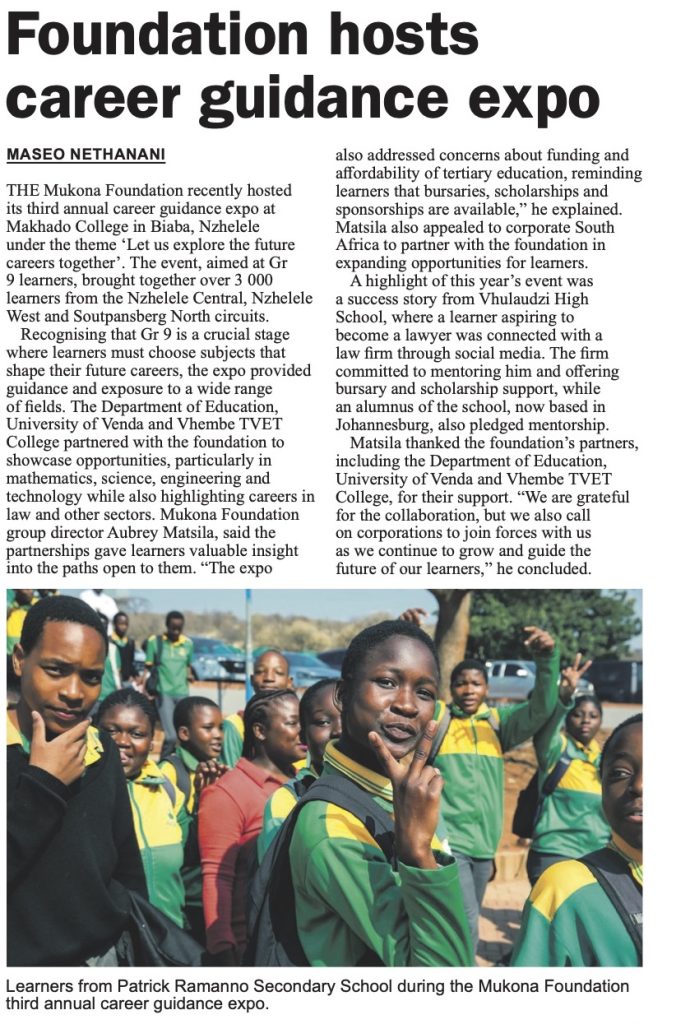 Foundation hosts career guidance expo

MASEO NETHANANI

THE Mukona Foundation recently hosted its third annual career guidance expo at Makhado College in Biaba, Nzhelele under the theme 'Let us explore the future careers together'. The event, aimed at Gr 9 learners, brought together over 3 000 learners from the Nzhelele Central, Nzhelele West and Soutpansberg North circuits.

Recognising that Gr 9 is a crucial stage where learners must choose subjects that shape their future careers, the expo provided guidance and exposure to a wide range of fields. The Department of Education, University of Venda and Vhembe TVET College partnered with the foundation to showcase opportunities, particularly in mathematics, science, engineering and technology while also highlighting careers in law and other sectors. Mukona Foundation group director Aubrey Matsila, said the partnerships gave learners valuable insight into the paths open to them. "The expo also addressed concerns about funding and affordability of tertiary education, reminding learners that bursaries, scholarships and sponsorships are available," he explained. Matsila also appealed to corporate South Africa to partner with the foundation in expanding opportunities for learners.

A highlight of this year's event was a success story from Vhulaudzi High School, where a learner aspiring to become a lawyer was connected with a law firm through social media. The firm committed to mentoring him and offering bursary and scholarship support, while an alumnus of the school, now based in Johannesburg, also pledged mentorship.

Matsila thanked the foundation's partners, including the Department of Education, University of Venda and Vhembe TVET College, for their support. "We are grateful for the collaboration, but we also call on corporations to join forces with us as we continue to grow and guide the future of our learners," he concluded.

Learners from Patrick Ramanno Secondary School during the Mukona Foundation third annual career guidance expo.